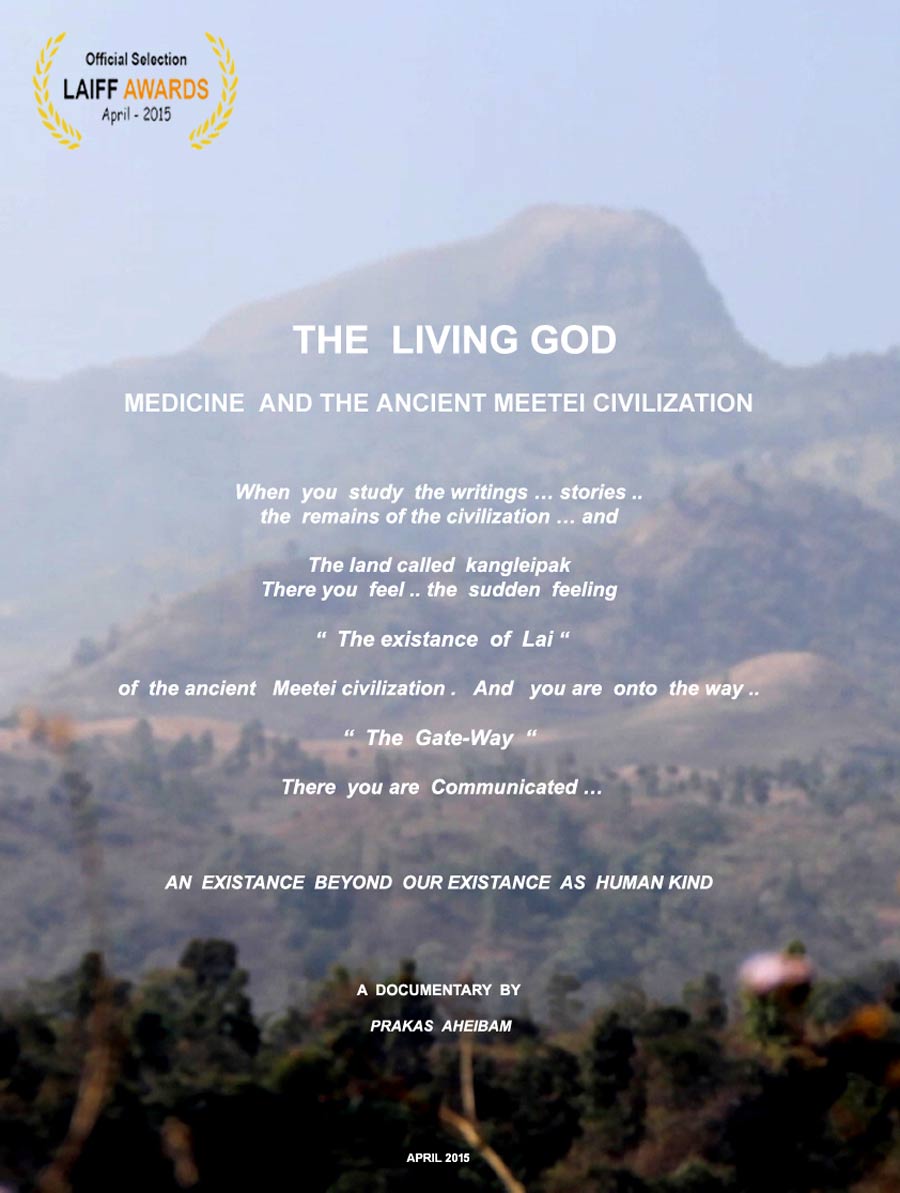 Official Selection
LAIFF AWARDS
April - 2015

THE LIVING GOD

MEDICINE AND THE ANCIENT MEETEI CIVILIZATION

When you study the writings … stories .. the remains of the civilization … and

The land called kangleipak
There you feel .. the sudden feeling

“ The existance of Lai “

of the ancient Meetei civilization . And you are onto the way ..

“ The Gate-Way “

There you are Communicated …

AN EXISTANCE BEYOND OUR EXISTANCE AS HUMAN KIND

A DOCUMENTARY BY
PRAKAS AHEIBAM

APRIL 2015